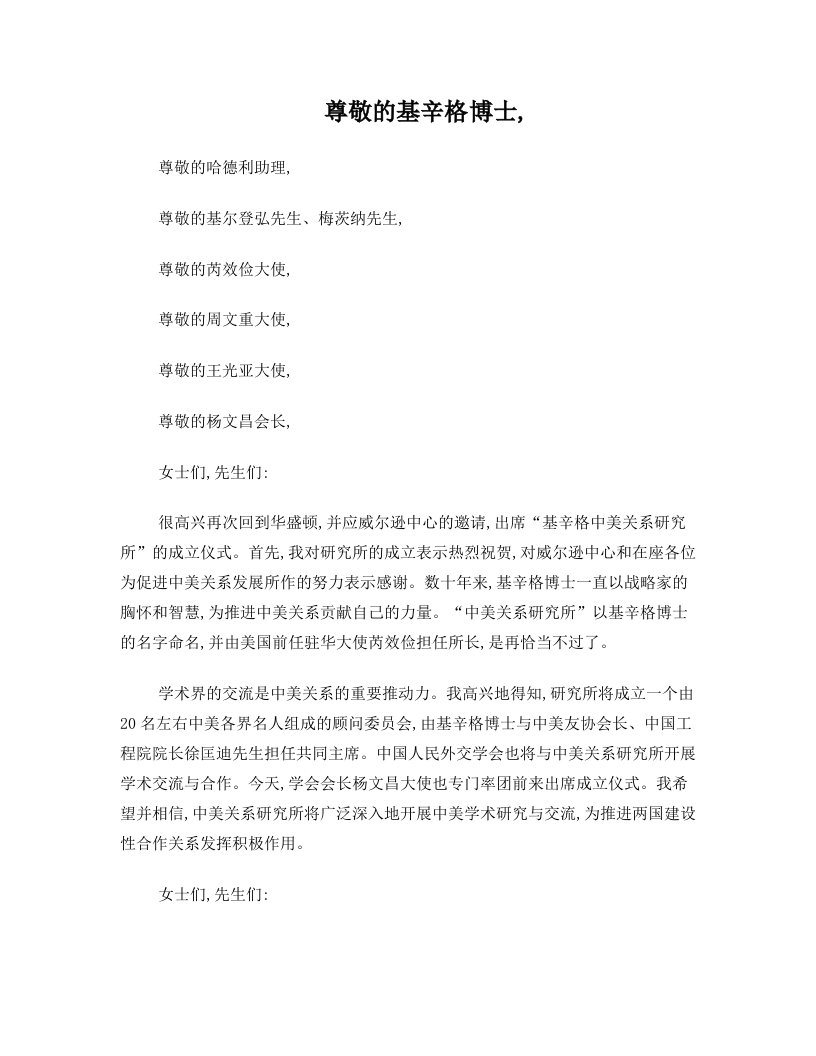 尊敬的基辛格博士,

尊敬的哈德利助理,

尊敬的基尔登弘先生、梅茨纳先生,

尊敬的芮效俭大使,

尊敬的周文重大使,

尊敬的王光亚大使,

尊敬的杨文昌会长,

女士们,先生们:

很高兴再次回到华盛顿,并应威尔逊中心的邀请,出席“基辛格中美关系研究所”的成立仪式。首先,我对研究所的成立表示热烈祝贺,对威尔逊中心和在座各位为促进中美关系发展所作的努力表示感谢。数十年来,基辛格博士一直以战略家的胸怀和智慧,为推进中美关系贡献自己的力量。“中美关系研究所”以基辛格博士的名字命名,并由美国前任驻华大使芮效俭担任所长,是再恰当不过了。

学术界的交流是中美关系的重要推动力。我高兴地得知,研究所将成立一个由20名左右中美各界名人组成的顾问委员会,由基辛格博士与中美友协会长、中国工程院院长徐匡迪先生担任共同主席。中国人民外交学会也将与中美关系研究所开展学术交流与合作。今天,学会会长杨文昌大使也专门率团前来出席成立仪式。我希望并相信,中美关系研究所将广泛深入地开展中美学术研究与交流,为推进两国建设性合作关系发挥积极作用。

女士们,先生们: